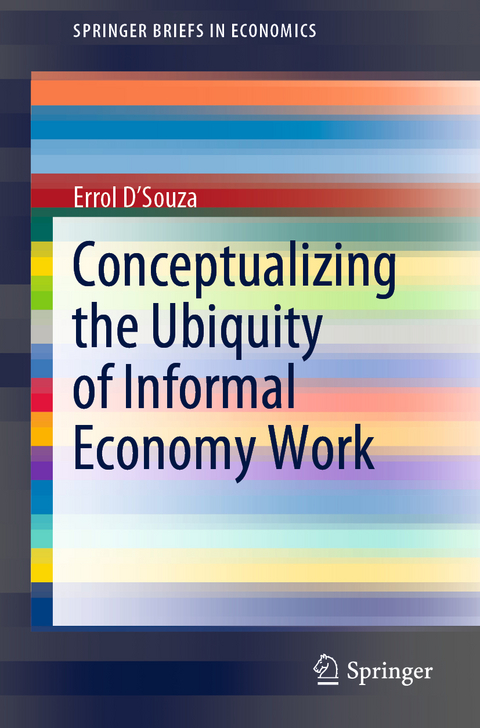 SPRINGER BRIEFS IN ECONOMICS

Errol D'Souza

Conceptualizing the Ubiquity of Informal Economy Work

Springer